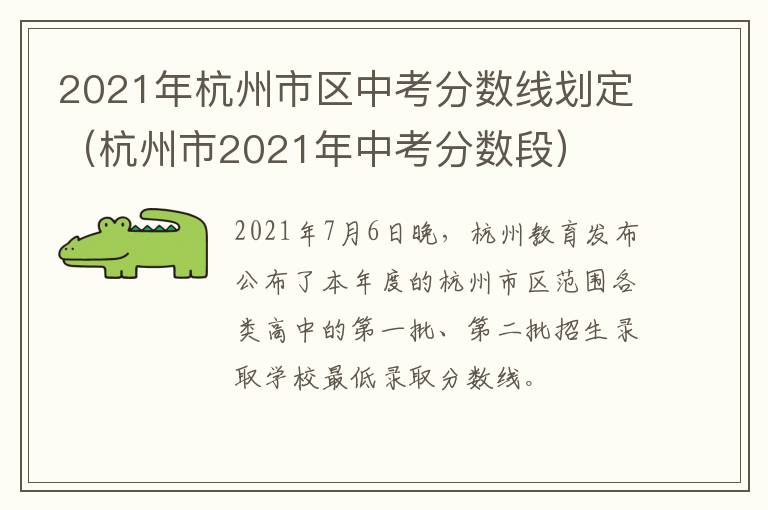 2021年杭州市区中考分数线划定（杭州市2021年中考分数段）

2021年7月6日晚，杭州教育发布公布了本年度的杭州市区范围各类高中的第一批、第二批招生录取学校最低录取分数线。